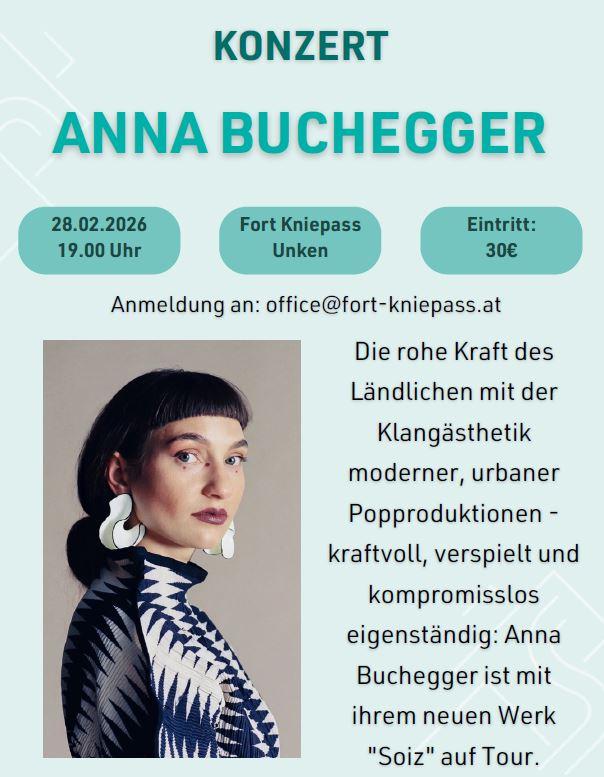 KONZERT

ANNA BUCHEGGER

28.02.2026
19.00 Uhr

Fort Kniepass
Unken

Eintritt:
30€

Anmeldung an: office@fort-kniepass.at

Die rohe Kraft des Ländlichen mit der Klangästhetik moderner, urbaner Popproduktionen - kraftvoll, verspielt und kompromisslos eigenständig: Anna Buchegger ist mit ihrem neuen Werk "Soiz" auf Tour.